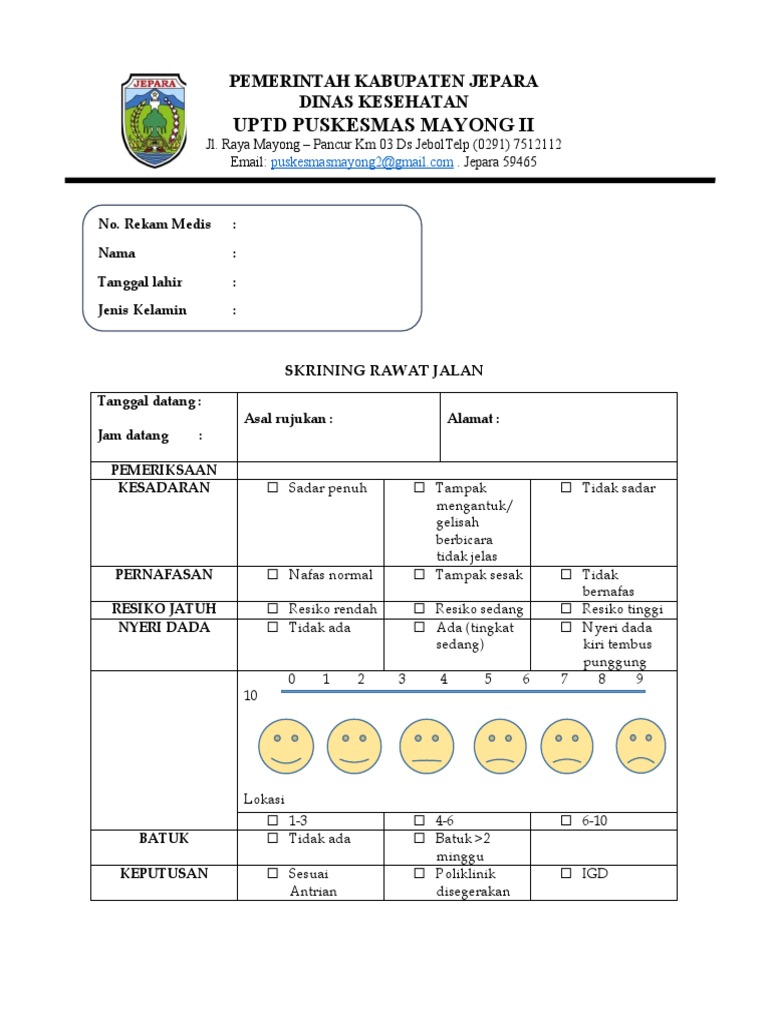 JEPARA

PEMERINTAH KABUPATEN JEPARA
DINAS KESEHATAN
UPTD PUSKESMAS MAYONG II
Jl. Raya Mayong – Pancur Km 03 Ds Jebol Telp (0291) 7512112
Email: puskesmasmayong2@gmail.com . Jepara 59465

No. Rekam Medis :
Nama :
Tanggal lahir :
Jenis Kelamin :

SKRINING RAWAT JALAN

| Tanggal datang : Jam datang : | Asal rujukan : | Alamat : | |
|---|---|---|---|
| PEMERIKSAAN | | | |
| KESADARAN | ☐ Sadar penuh | ☐ Tampak mengantuk/ gelisah berbicara tidak jelas | ☐ Tidak sadar |
| PERNAFASAN | ☐ Nafas normal | ☐ Tampak sesak | ☐ Tidak bernafas |
| RESIKO JATUH | ☐ Resiko rendah | ☐ Resiko sedang | ☐ Resiko tinggi |
| NYERI DADA | ☐ Tidak ada | ☐ Ada (tingkat sedang) | ☐ Nyeri dada kiri tembus punggung |
| | 0 1 2 3 4 5 6 7 8 9 10 Lokasi | | |
| | ☐ 1-3 | ☐ 4-6 | ☐ 6-10 |
| BATUK | ☐ Tidak ada | ☐ Batuk >2 minggu | |
| KEPUTUSAN | ☐ Sesuai Antrian | ☐ Poliklinik disegerakan | ☐ IGD |